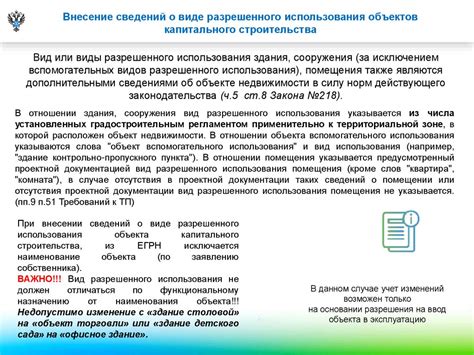 Внесение сведений о виде разрешенного использования объектов капитального строительства

Вид или виды разрешенного использования здания, сооружения (за исключением вспомогательных видов разрешенного использования), помещения также являются дополнительными сведениями об объекте недвижимости в силу норм действующего законодательства (ч.5 ст.8 Закона №218).

В отношении здания, сооружения вид разрешенного использования указывается из числа установленных градостроительным регламентом применительно к территориальной зоне, в которой расположен объект недвижимости. В отношении объекта вспомогательного использования указываются слова "объект вспомогательного использования" и вид использования (например, "здание контрольно-пропускного пункта"). В отношении помещения указывается предусмотренный проектной документацией вид разрешенного использования помещения (кроме слов "квартира", "комната"), в случае отсутствия в проектной документации таких сведений о помещении или отсутствия проектной документации вид разрешенного использования помещения не указывается. (пп.9 п.51 Требований к ТП)

При внесении сведений о виде разрешенного использования объекта капитального строительства, из ЕГРН исключается наименование объекта (по заявлению собственника).
ВАЖНО!!! Вид разрешенного использования не должен отличаться по функциональному назначению от наименования объекта!!! Недопустимо изменение с «здание столовой» на «объект торговли» или «здание детского сада» на «офисное здание».

В данном случае учет изменений возможен только на основании разрешения на ввод объекта в эксплуатацию